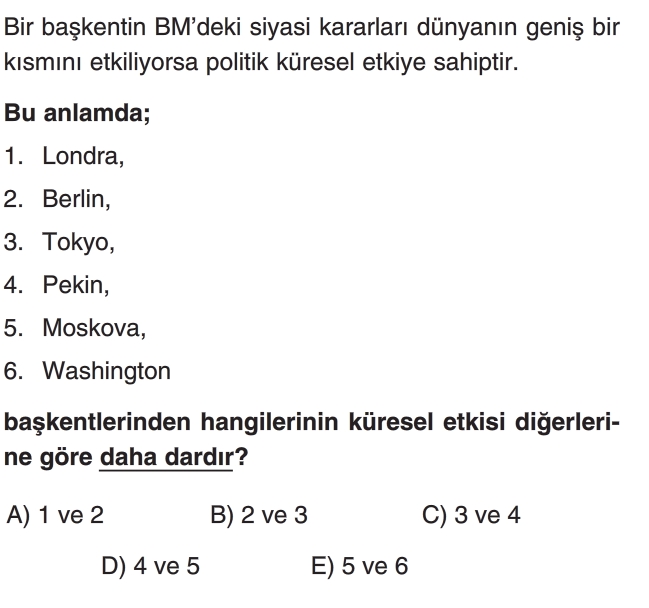 Bir başkentin BM'deki siyasi kararları dünyanın geniş bir kısmını etkiliyorsa politik küresel etkiye sahiptir.

**Bu anlamda;**

1. Londra,
2. Berlin,
3. Tokyo,
4. Pekin,
5. Moskova,
6. Washington

**başkentlerinden hangilerinin küresel etkisi diğerlerine göre daha dardır?**

A) 1 ve 2
B) 2 ve 3
C) 3 ve 4
D) 4 ve 5
E) 5 ve 6